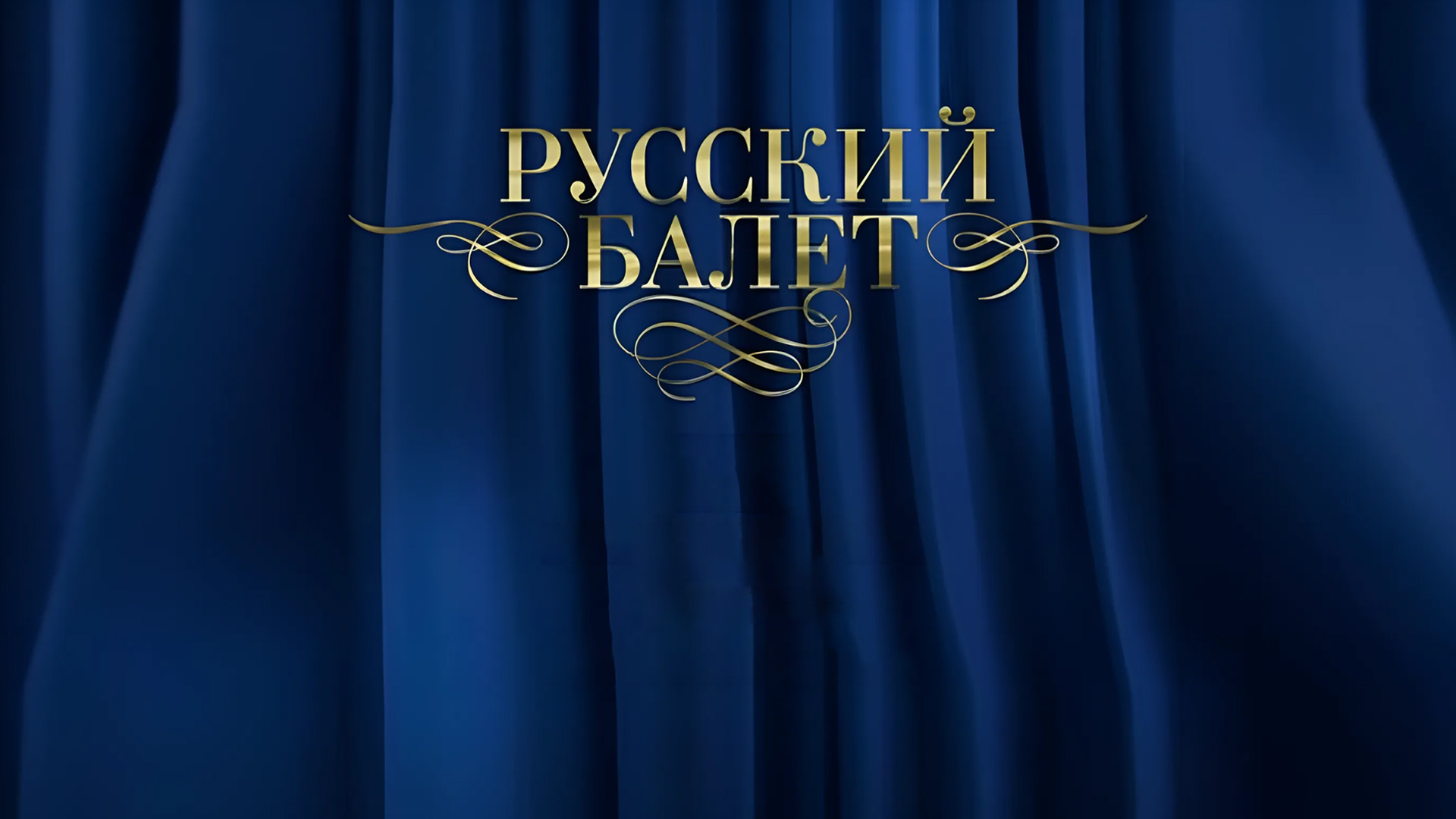 РУССКИЙ
БАЛЕТ